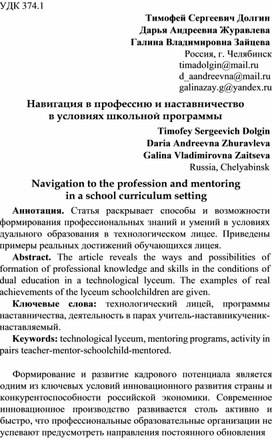 УДК 374.1

Тимофей Сергеевич Долгин
Дарья Андреевна Журавлева
Галина Владимировна Зайцева
Россия, г. Челябинск
timadolgin@mail.ru
d_aandreevna@mail.ru
galinazay.g@yandex.ru

Навигация в профессию и наставничество в условиях школьной программы

Timofey Sergeevich Dolgin
Daria Andreevna Zhuravleva
Galina Vladimirovna Zaitseva
Russia, Chelyabinsk

Navigation to the profession and mentoring in a school curriculum setting

Аннотация. Статья раскрывает способы и возможности формирования профессиональных знаний и умений в условиях дуального образования в технологическом лицее. Приведены примеры реальных достижений обучающихся лицея.

Abstract. The article reveals the ways and possibilities of formation of professional knowledge and skills in the conditions of dual education in a technological lyceum. The examples of real achievements of the lyceum schoolchildren are given.

Ключевые слова: технологический лицей, программы наставничества, деятельность в парах учитель-наставникученик-наставляемый.

Keywords: technological lyceum, mentoring programs, activity in pairs teacher-mentor-schoolchild-mentored.

Формирование и развитие кадрового потенциала является одним из ключевых условий инновационного развития страны и конкурентоспособности российской экономики. Современное инновационное производство развивается столь активно и быстро, что профессиональные образовательные организации не успевают предусмотреть направления постоянного обновления